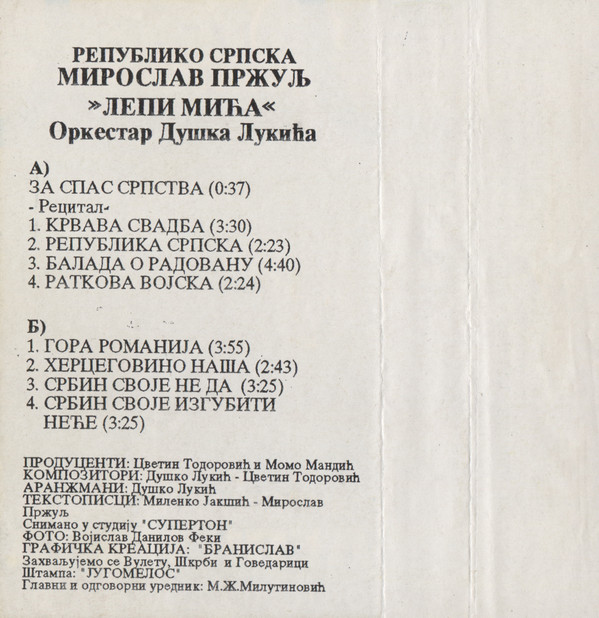 РЕПУБЛИКО СРПСКА
МИРОСЛАВ ПРЖУЉ
»ЛЕПИ МИЋА«
Оркестар Душка Лукића

А)
ЗА СПАС СРПСТВА (0:37)
- Рецитал-
1. КРВАВА СВАДБА (3:30)
2. РЕПУБЛИКА СРПСКА (2:23)
3. БАЛАДА О РАДОВАНУ (4:40)
4. РАТКОВА ВОЈСКА (2:24)

Б)
1. ГОРА РОМАНИЈА (3:55)
2. ХЕРЦЕГОВИНО НАША (2:43)
3. СРБИН СВОЈЕ НЕ ДА (3:25)
4. СРБИН СВОЈЕ ИЗГУБИТИ НЕЋЕ (3:25)

ПРОДУЦЕНТИ: Цветин Тодоровић и Момо Мандић
КОМПОЗИТОРИ: Душко Лукић - Цветин Тодоровић
АРАНЖМАНИ: Душко Лукић
ТЕКСТОПИСЦИ: Миленко Јакшић - Мирослав Пржуљ
Снимано у студију "СУПЕРТОН"
ФОТО: Војислав Данилов Феки
ГРАФИЧКА КРЕАЦИЈА: "БРАНИСЛАВ"
Захваљујемо се Вулету, Шкрби и Говедарици
Штампа: "ЈУГОМЕЛОС"
Главни и одговорни уредник: М.Ж.Милутиновић